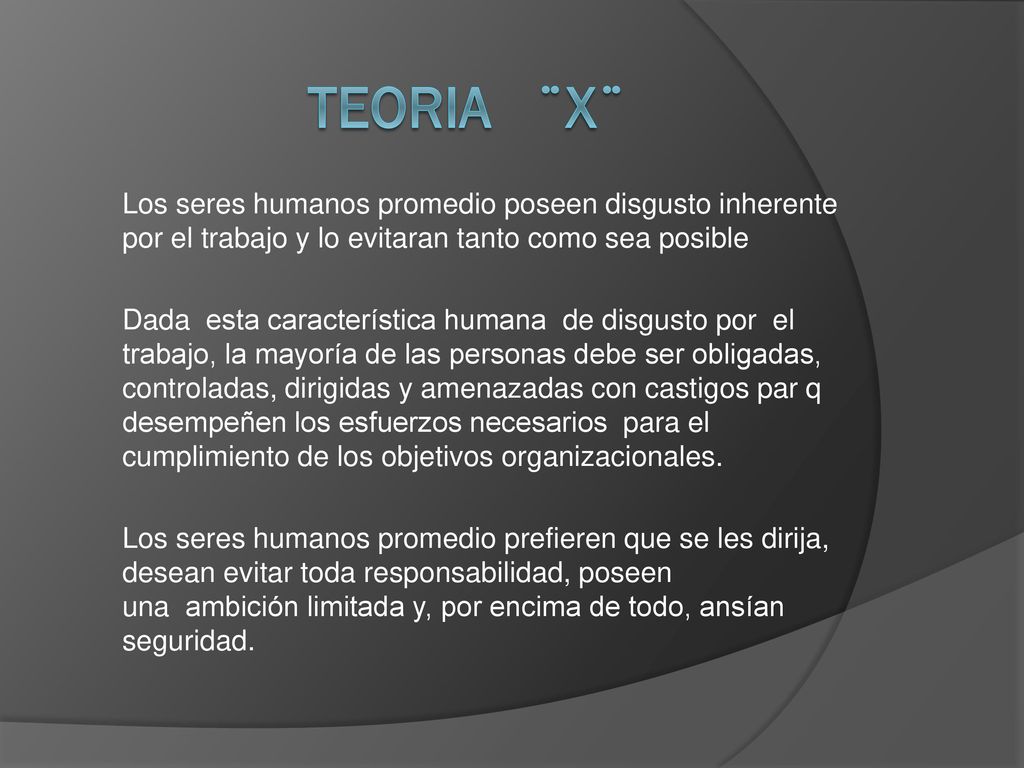 TEORIA ¨X¨

Los seres humanos promedio poseen disgusto inherente por el trabajo y lo evitaran tanto como sea posible

Dada esta característica humana de disgusto por el trabajo, la mayoría de las personas debe ser obligadas, controladas, dirigidas y amenazadas con castigos par q desempeñen los esfuerzos necesarios para el cumplimiento de los objetivos organizacionales.

Los seres humanos promedio prefieren que se les dirija, desean evitar toda responsabilidad, poseen una ambición limitada y, por encima de todo, ansían seguridad.